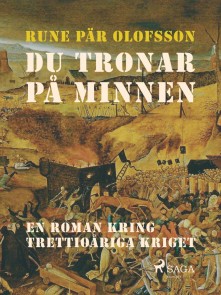 RUNE PÄR OLOFSSON

DU TRONAR PÅ MINNEN

EN ROMAN KRING TRETTIOÅRIGA KRIGET

SAGA